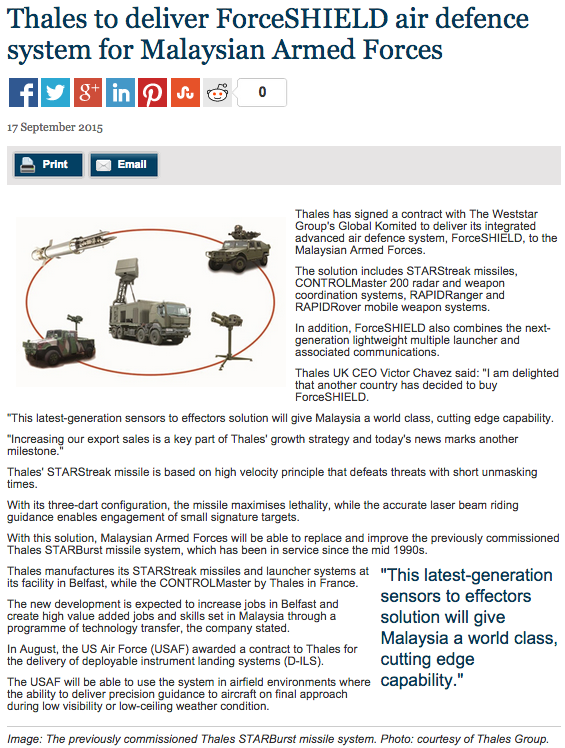 Thales to deliver ForceSHIELD air defence system for Malaysian Armed Forces

0

17 September 2015

Print Email

Thales has signed a contract with The Weststar Group's Global Komited to deliver its integrated advanced air defence system, ForceSHIELD, to the Malaysian Armed Forces.

The solution includes STARStreak missiles, CONTROLMaster 200 radar and weapon coordination systems, RAPIDRanger and RAPIDRover mobile weapon systems.

In addition, ForceSHIELD also combines the next-generation lightweight multiple launcher and associated communications.

Thales UK CEO Victor Chavez said: "I am delighted that another country has decided to buy ForceSHIELD.

"This latest-generation sensors to effectors solution will give Malaysia a world class, cutting edge capability.

"Increasing our export sales is a key part of Thales' growth strategy and today's news marks another milestone."

Thales' STARStreak missile is based on high velocity principle that defeats threats with short unmasking times.

With its three-dart configuration, the missile maximises lethality, while the accurate laser beam riding guidance enables engagement of small signature targets.

With this solution, Malaysian Armed Forces will be able to replace and improve the previously commissioned Thales STARBurst missile system, which has been in service since the mid 1990s.

Thales manufactures its STARStreak missiles and launcher systems at its facility in Belfast, while the CONTROLMaster by Thales in France.

The new development is expected to increase jobs in Belfast and create high value added jobs and skills set in Malaysia through a programme of technology transfer, the company stated.

In August, the US Air Force (USAF) awarded a contract to Thales for the delivery of deployable instrument landing systems (D-ILS).

The USAF will be able to use the system in airfield environments where the ability to deliver precision guidance to aircraft on final approach during low visibility or low-ceiling weather condition.

"This latest-generation sensors to effectors solution will give Malaysia a world class, cutting edge capability."

Image: The previously commissioned Thales STARBurst missile system. Photo: courtesy of Thales Group.